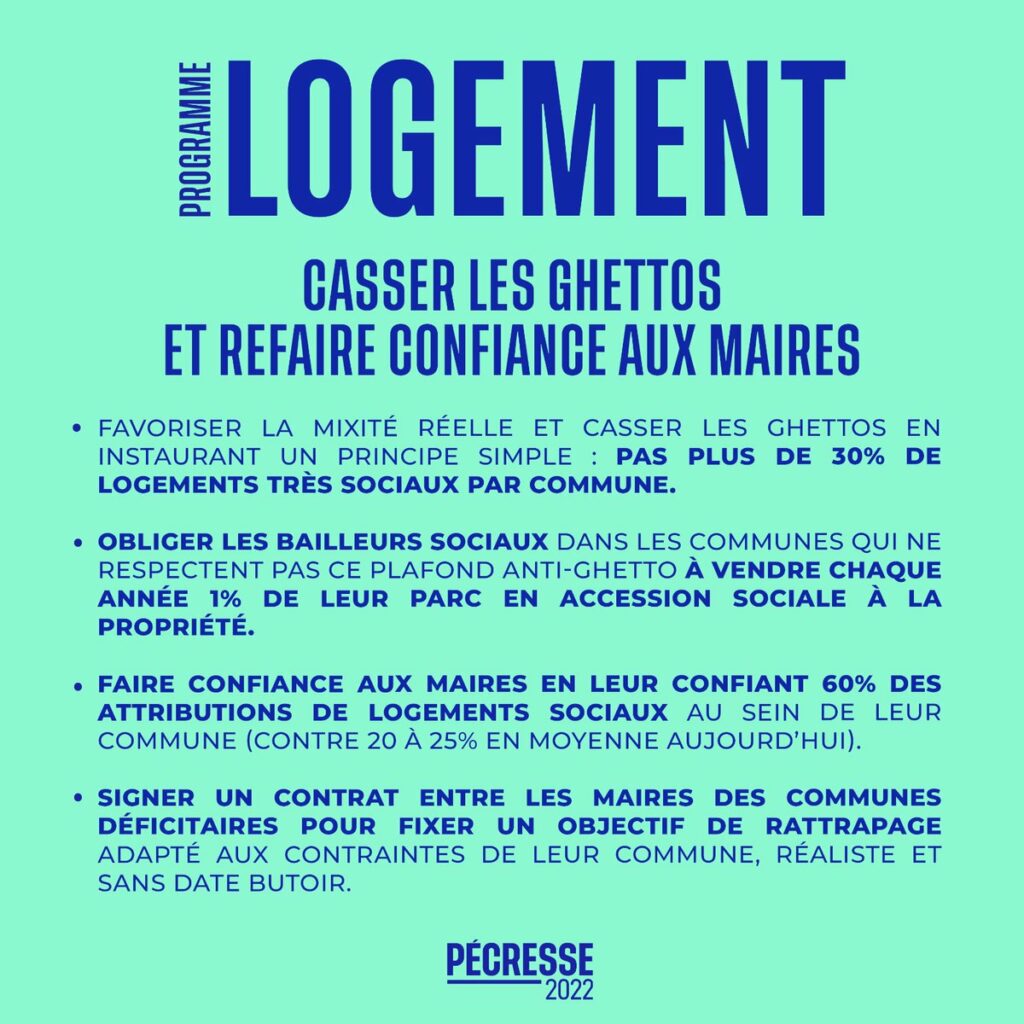 PROGRAMME LOGEMENT

CASSER LES GHETTOS ET REFAIRE CONFIANCE AUX MAIRES

• FAVORISER LA MIXITÉ RÉELLE ET CASSER LES GHETTOS EN INSTAURANT UN PRINCIPE SIMPLE : PAS PLUS DE 30% DE LOGEMENTS TRÈS SOCIAUX PAR COMMUNE.

• OBLIGER LES BAILLEURS SOCIAUX DANS LES COMMUNES QUI NE RESPECTENT PAS CE PLAFOND ANTI-GHETTO À VENDRE CHAQUE ANNÉE 1% DE LEUR PARC EN ACCESSION SOCIALE À LA PROPRIÉTÉ.

• FAIRE CONFIANCE AUX MAIRES EN LEUR CONFIANT 60% DES ATTRIBUTIONS DE LOGEMENTS SOCIAUX AU SEIN DE LEUR COMMUNE (CONTRE 20 À 25% EN MOYENNE AUJOURD'HUI).

• SIGNER UN CONTRAT ENTRE LES MAIRES DES COMMUNES DÉFICITAIRES POUR FIXER UN OBJECTIF DE RATTRAPAGE ADAPTÉ AUX CONTRAINTES DE LEUR COMMUNE, RÉALISTE ET SANS DATE BUTOIR.

PÉCRESSE 2022